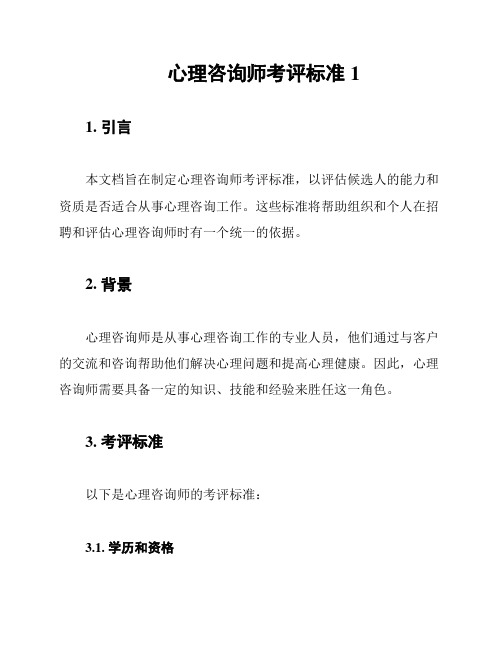 心理咨询师考评标准 1

1. 引言

本文档旨在制定心理咨询师考评标准，以评估候选人的能力和资质是否适合从事心理咨询工作。这些标准将帮助组织和个人在招聘和评估心理咨询师时有一个统一的依据。

2. 背景

心理咨询师是从事心理咨询工作的专业人员，他们通过与客户的交流和咨询帮助他们解决心理问题和提高心理健康。因此，心理咨询师需要具备一定的知识、技能和经验来胜任这一角色。

3. 考评标准

以下是心理咨询师的考评标准：

3.1. 学历和资格